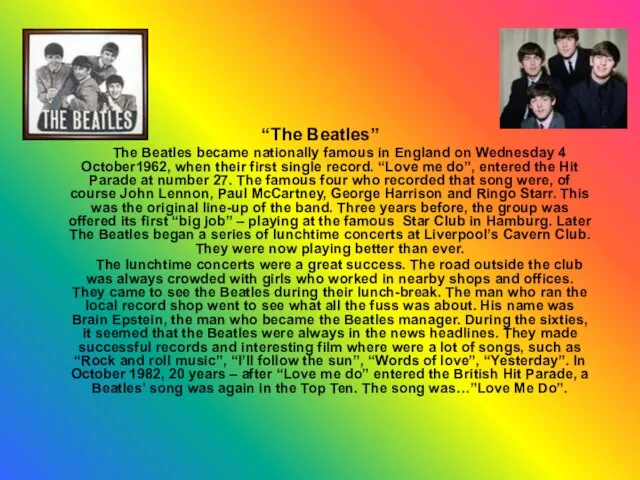 THE BEATLES

“The Beatles”

The Beatles became nationally famous in England on Wednesday 4 October1962, when their first single record. “Love me do”, entered the Hit Parade at number 27. The famous four who recorded that song were, of course John Lennon, Paul McCartney, George Harrison and Ringo Starr. This was the original line-up of the band. Three years before, the group was offered its first “big job” – playing at the famous Star Club in Hamburg. Later The Beatles began a series of lunchtime concerts at Liverpool’s Cavern Club. They were now playing better than ever.

The lunchtime concerts were a great success. The road outside the club was always crowded with girls who worked in nearby shops and offices. They came to see the Beatles during their lunch-break. The man who ran the local record shop went to see what all the fuss was about. His name was Brain Epstein, the man who became the Beatles manager. During the sixties, it seemed that the Beatles were always in the news headlines. They made successful records and interesting film where were a lot of songs, such as “Rock and roll music”, “I’ll follow the sun”, “Words of love”, “Yesterday”. In October 1982, 20 years – after “Love me do” entered the British Hit Parade, a Beatles’ song was again in the Top Ten. The song was…”Love Me Do”.